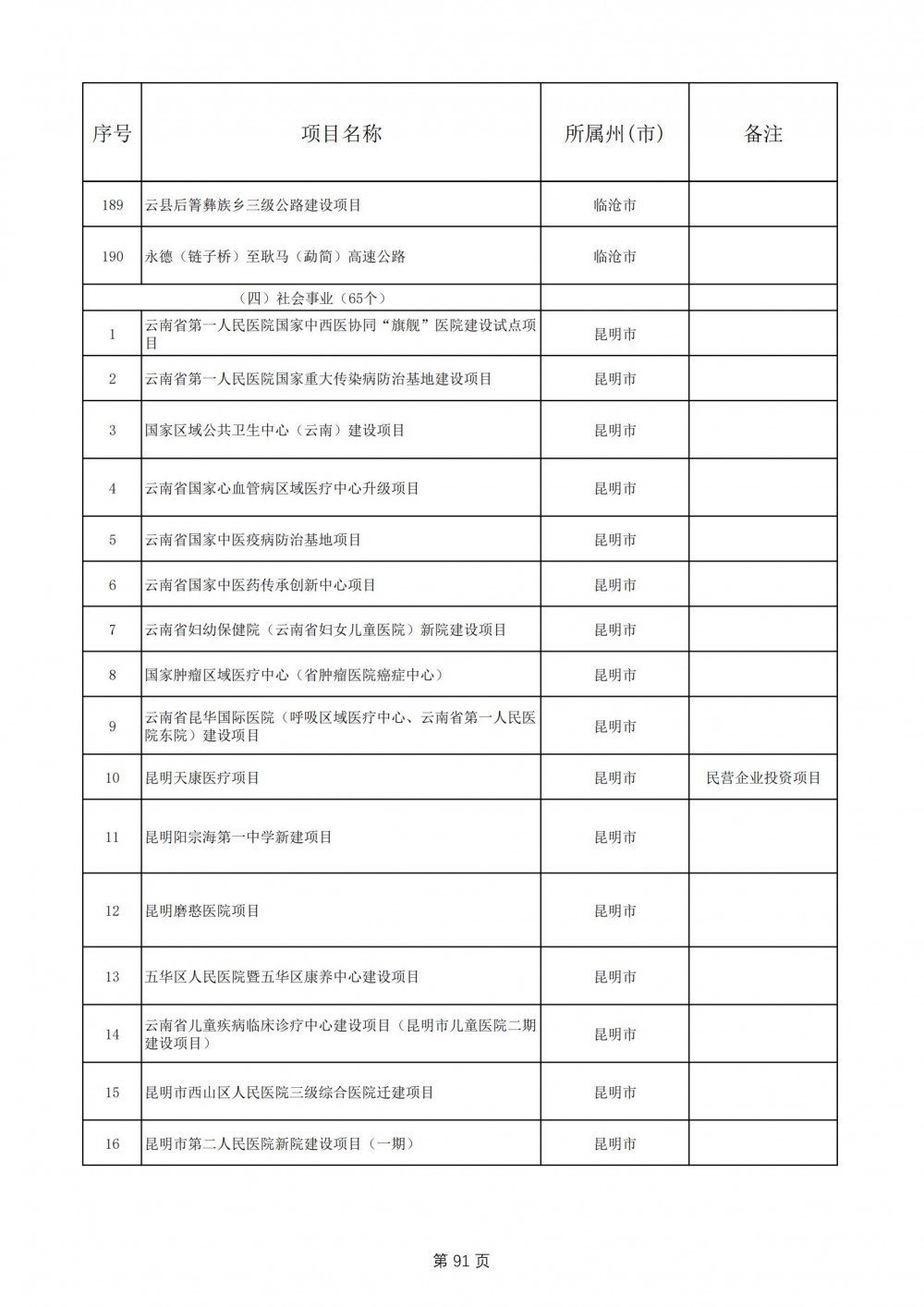 | 序号 | 项目名称 | 所属州(市) | 备注 |
|---|---|---|---|
| 189 | 云县后箐彝族乡三级公路建设项目 | 临沧市 | |
| 190 | 永德（链子桥）至耿马（勐简）高速公路 | 临沧市 | |
| | （四）社会事业（65个） | | |
| 1 | 云南省第一人民医院国家中西医协同“旗舰”医院建设试点项目 | 昆明市 | |
| 2 | 云南省第一人民医院国家重大传染病防治基地建设项目 | 昆明市 | |
| 3 | 国家区域公共卫生中心（云南）建设项目 | 昆明市 | |
| 4 | 云南省国家心血管病区域医疗中心升级项目 | 昆明市 | |
| 5 | 云南省国家中医疫病防治基地项目 | 昆明市 | |
| 6 | 云南省国家中医药传承创新中心项目 | 昆明市 | |
| 7 | 云南省妇幼保健院（云南省妇女儿童医院）新院建设项目 | 昆明市 | |
| 8 | 国家肿瘤区域医疗中心（省肿瘤医院癌症中心） | 昆明市 | |
| 9 | 云南省昆华国际医院（呼吸区域医疗中心、云南省第一人民医院东院）建设项目 | 昆明市 | |
| 10 | 昆明天康医疗项目 | 昆明市 | 民营企业投资项目 |
| 11 | 昆明阳宗海第一中学新建项目 | 昆明市 | |
| 12 | 昆明磨憨医院项目 | 昆明市 | |
| 13 | 五华区人民医院暨五华区康养中心建设项目 | 昆明市 | |
| 14 | 云南省儿童疾病临床诊疗中心建设项目（昆明市儿童医院二期建设项目） | 昆明市 | |
| 15 | 昆明市西山区人民医院三级综合医院迁建项目 | 昆明市 | |
| 16 | 昆明市第二人民医院新院建设项目（一期） | 昆明市 | |

第 91 页